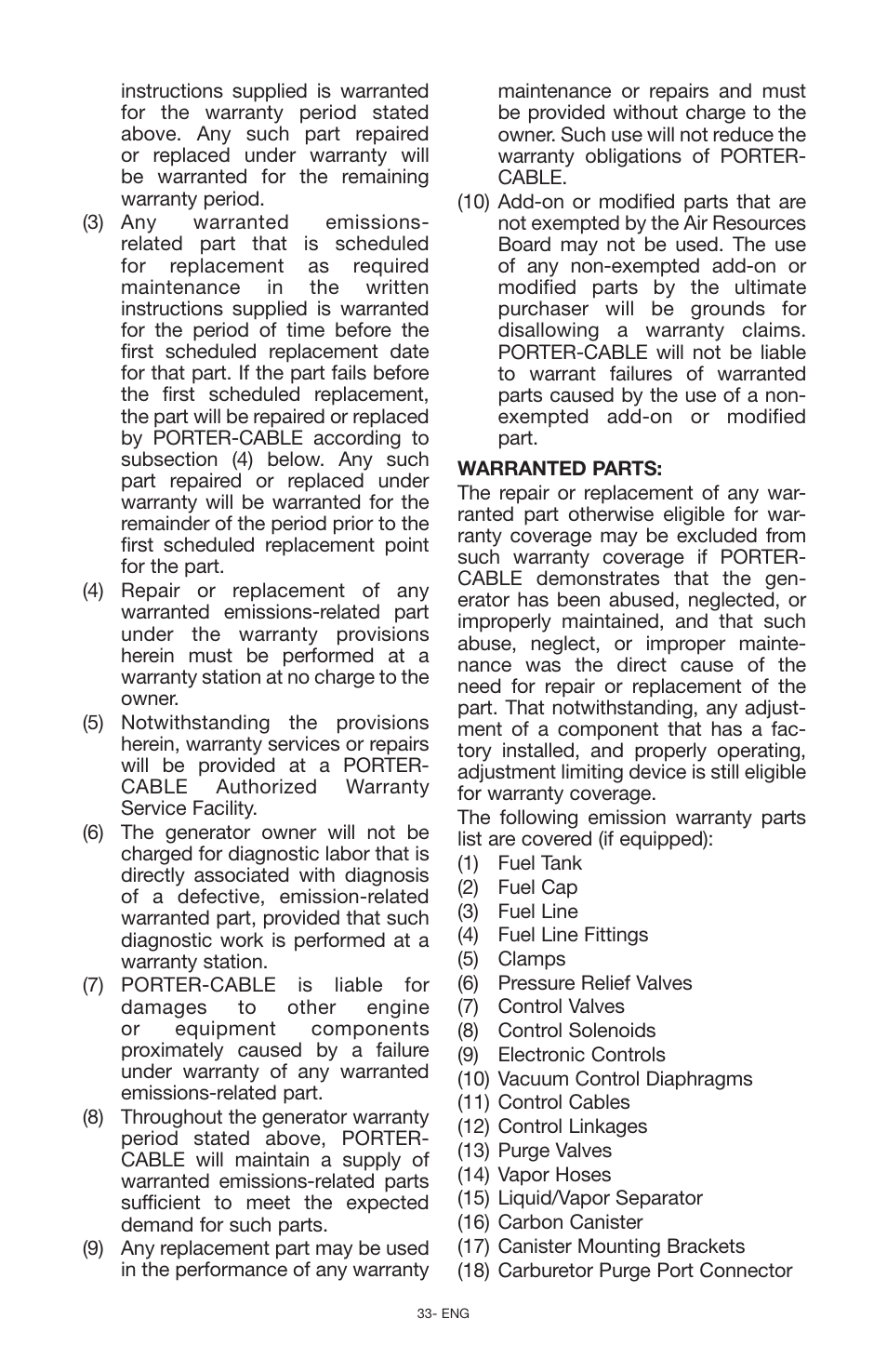 instructions supplied is warranted for the warranty period stated above. Any such part repaired or replaced under warranty will be warranted for the remaining warranty period.

(3) Any warranted emissions-related part that is scheduled for replacement as required maintenance in the written instructions supplied is warranted for the period of time before the first scheduled replacement date for that part. If the part fails before the first scheduled replacement, the part will be repaired or replaced by PORTER-CABLE according to subsection (4) below. Any such part repaired or replaced under warranty will be warranted for the remainder of the period prior to the first scheduled replacement point for the part.

(4) Repair or replacement of any warranted emissions-related part under the warranty provisions herein must be performed at a warranty station at no charge to the owner.

(5) Notwithstanding the provisions herein, warranty services or repairs will be provided at a PORTER-CABLE Authorized Warranty Service Facility.

(6) The generator owner will not be charged for diagnostic labor that is directly associated with diagnosis of a defective, emission-related warranted part, provided that such diagnostic work is performed at a warranty station.

(7) PORTER-CABLE is liable for damages to other engine or equipment components proximately caused by a failure under warranty of any warranted emissions-related part.

(8) Throughout the generator warranty period stated above, PORTER-CABLE will maintain a supply of warranted emissions-related parts sufficient to meet the expected demand for such parts.

(9) Any replacement part may be used in the performance of any warranty maintenance or repairs and must be provided without charge to the owner. Such use will not reduce the warranty obligations of PORTER-CABLE.

(10) Add-on or modified parts that are not exempted by the Air Resources Board may not be used. The use of any non-exempted add-on or modified parts by the ultimate purchaser will be grounds for disallowing a warranty claims. PORTER-CABLE will not be liable to warrant failures of warranted parts caused by the use of a non-exempted add-on or modified part.

WARRANTED PARTS:

The repair or replacement of any warranted part otherwise eligible for warranty coverage may be excluded from such warranty coverage if PORTER-CABLE demonstrates that the generator has been abused, neglected, or improperly maintained, and that such abuse, neglect, or improper maintenance was the direct cause of the need for repair or replacement of the part. That notwithstanding, any adjustment of a component that has a factory installed, and properly operating, adjustment limiting device is still eligible for warranty coverage.

The following emission warranty parts list are covered (if equipped):

(1) Fuel Tank
(2) Fuel Cap
(3) Fuel Line
(4) Fuel Line Fittings
(5) Clamps
(6) Pressure Relief Valves
(7) Control Valves
(8) Control Solenoids
(9) Electronic Controls
(10) Vacuum Control Diaphragms
(11) Control Cables
(12) Control Linkages
(13) Purge Valves
(14) Vapor Hoses
(15) Liquid/Vapor Separator
(16) Carbon Canister
(17) Canister Mounting Brackets
(18) Carburetor Purge Port Connector

33- ENG